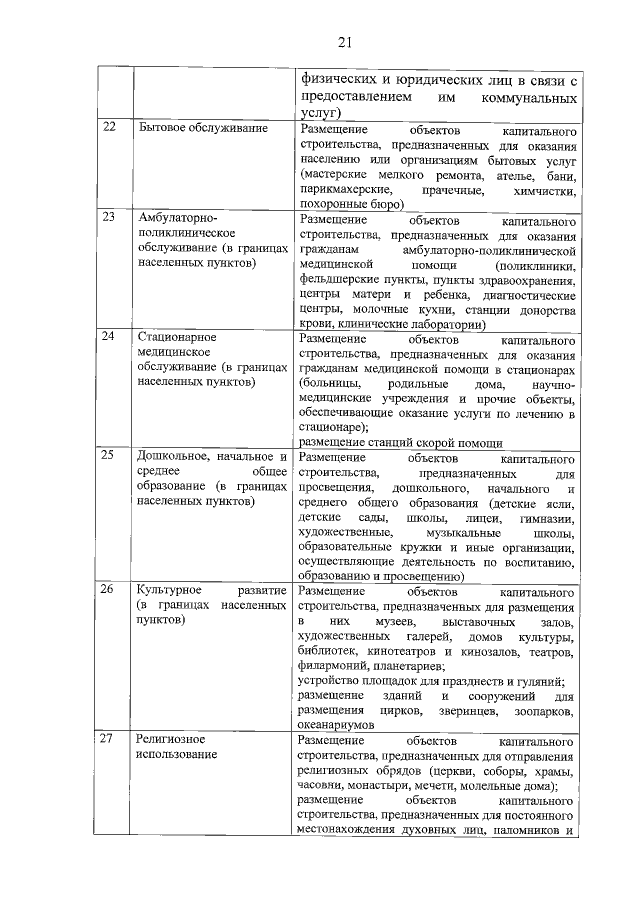 21

|  |  | физических и юридических лиц в связи с предоставлением им коммунальных услуг) |
|---|---|---|
| 22 | Бытовое обслуживание | Размещение объектов капитального строительства, предназначенных для оказания населению или организациям бытовых услуг (мастерские мелкого ремонта, ателье, бани, парикмахерские, прачечные, химчистки, похоронные бюро) |
| 23 | Амбулаторно-поликлиническое обслуживание (в границах населенных пунктов) | Размещение объектов капитального строительства, предназначенных для оказания гражданам амбулаторно-поликлинической медицинской помощи (поликлиники, фельдшерские пункты, пункты здравоохранения, центры матери и ребенка, диагностические центры, молочные кухни, станции донорства крови, клинические лаборатории) |
| 24 | Стационарное медицинское обслуживание (в границах населенных пунктов) | Размещение объектов капитального строительства, предназначенных для оказания гражданам медицинской помощи в стационарах (больницы, родильные дома, научно-медицинские учреждения и прочие объекты, обеспечивающие оказание услуги по лечению в стационаре); размещение станций скорой помощи |
| 25 | Дошкольное, начальное и среднее общее образование (в границах населенных пунктов) | Размещение объектов капитального строительства, предназначенных для просвещения, дошкольного, начального и среднего общего образования (детские ясли, детские сады, школы, лицеи, гимназии, художественные, музыкальные школы, образовательные кружки и иные организации, осуществляющие деятельность по воспитанию, образованию и просвещению) |
| 26 | Культурное развитие (в границах населенных пунктов) | Размещение объектов капитального строительства, предназначенных для размещения в них музеев, выставочных залов, художественных галерей, домов культуры, библиотек, кинотеатров и кинозалов, театров, филармоний, планетариев; устройство площадок для празднеств и гуляний; размещение зданий и сооружений для размещения цирков, зверинцев, зоопарков, океанариумов |
| 27 | Религиозное использование | Размещение объектов капитального строительства, предназначенных для отправления религиозных обрядов (церкви, соборы, храмы, часовни, монастыри, мечети, молельные дома); размещение объектов капитального строительства, предназначенных для постоянного местонахождения духовных лиц, паломников и |